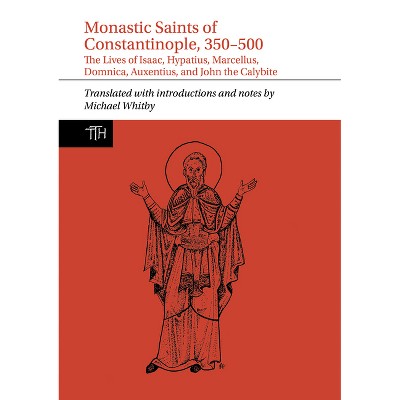 Monastic Saints of Constantinople, 350–500
The Lives of Isaac, Hypatius, Marcellus, Domnica, Auxentius, and John the Calybite

Translated with introductions and notes by
Michael Whitby

TTH